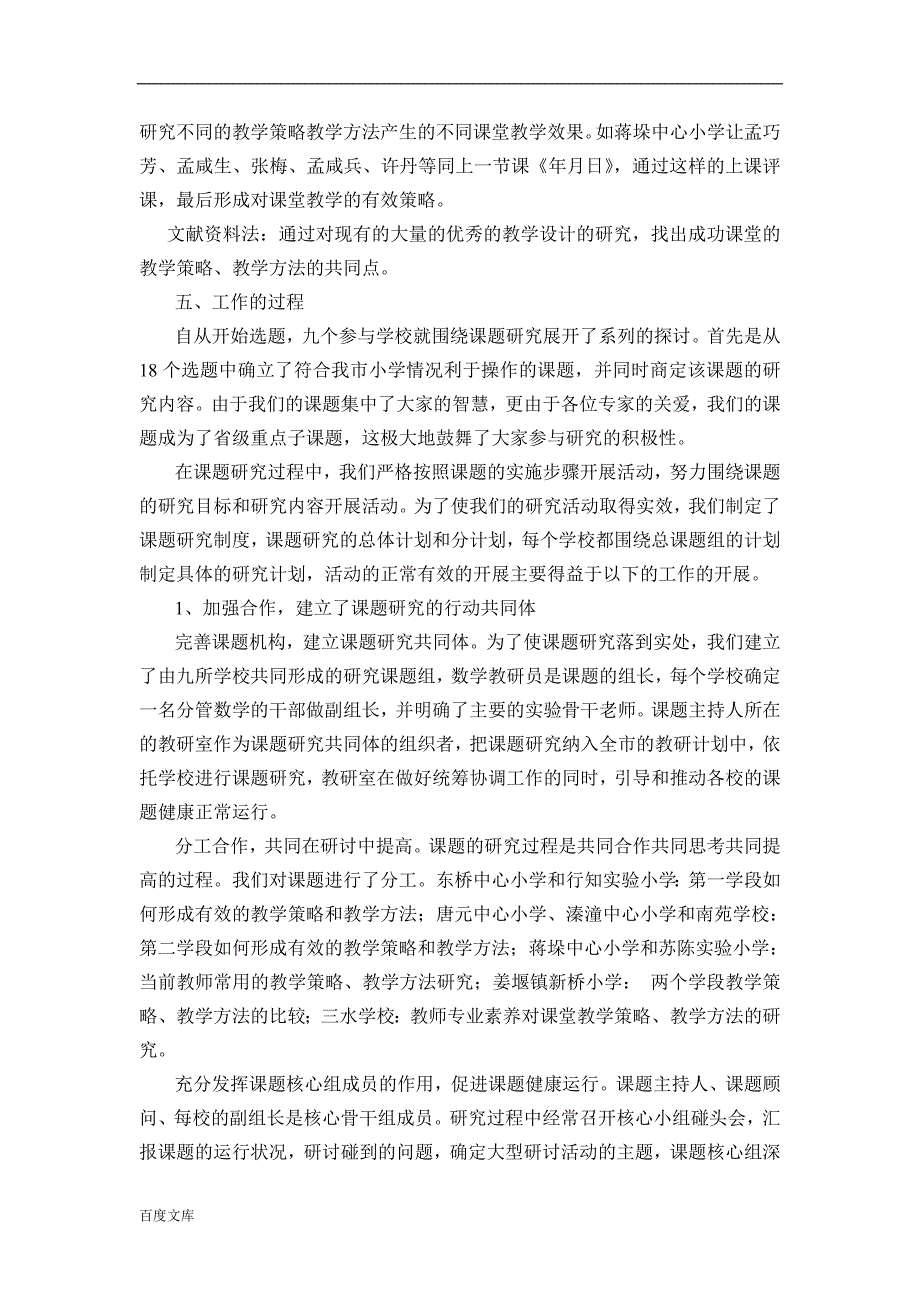 研究不同的教学策略教学方法产生的不同课堂教学效果。如蒋垛中心小学让孟巧芳、孟咸生、张梅、孟咸兵、许丹等同上一节课《年月日》，通过这样的上课评课，最后形成对课堂教学的有效策略。

文献资料法：通过对现有的大量的优秀的教学设计的研究，找出成功课堂的教学策略、教学方法的共同点。

五、工作的过程

自从开始选题，九个参与学校就围绕课题研究展开了系列的探讨。首先是从18个选题中确立了符合我市小学情况利于操作的课题，并同时商定该课题的研究内容。由于我们的课题集中了大家的智慧，更由于各位专家的关爱，我们的课题成为了省级重点子课题，这极大地鼓舞了大家参与研究的积极性。

在课题研究过程中，我们严格按照课题的实施步骤开展活动，努力围绕课题的研究目标和研究内容开展活动。为了使我们的研究活动取得实效，我们制定了课题研究制度，课题研究的总体计划和分计划，每个学校都围绕总课题组的计划制定具体的研究计划，活动的正常有效的开展主要得益于以下的工作的开展。

1、加强合作，建立了课题研究的行动共同体

完善课题机构，建立课题研究共同体。为了使课题研究落到实处，我们建立了由九所学校共同形成的研究课题组，数学教研员是课题的组长，每个学校确定一名分管数学的干部做副组长，并明确了主要的实验骨干老师。课题主持人所在的教研室作为课题研究共同体的组织者，把课题研究纳入全市的教研计划中，依托学校进行课题研究，教研室在做好统筹协调工作的同时，引导和推动各校的课题健康正常运行。

分工合作，共同在研讨中提高。课题的研究过程是共同合作共同思考共同提高的过程。我们对课题进行了分工。东桥中心小学和行知实验小学：第一学段如何形成有效的教学策略和教学方法；唐元中心小学、溱潼中心小学和南苑学校：第二学段如何形成有效的教学策略和教学方法；蒋垛中心小学和苏陈实验小学：当前教师常用的教学策略、教学方法研究；姜堰镇新桥小学： 两个学段教学策略、教学方法的比较；三水学校：教师专业素养对课堂教学策略、教学方法的研究。

充分发挥课题核心组成员的作用，促进课题健康运行。课题主持人、课题顾问、每校的副组长是核心骨干组成员。研究过程中经常召开核心小组碰头会，汇报课题的运行状况，研讨碰到的问题，确定大型研讨活动的主题，课题核心组深

百度文库